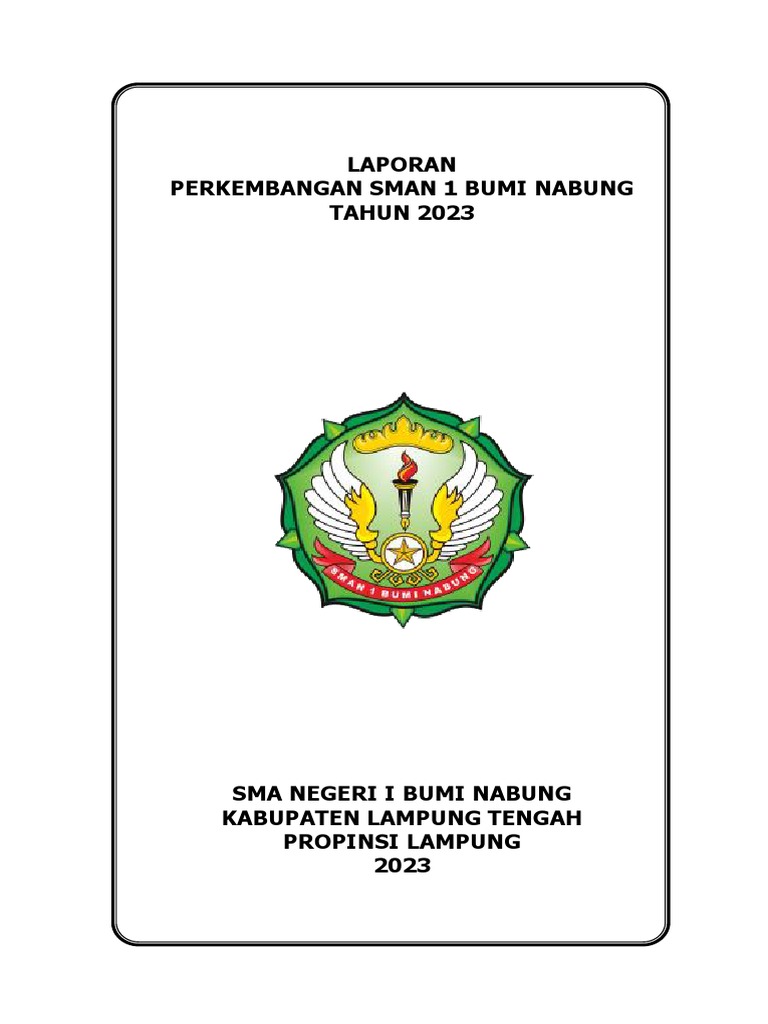 LAPORAN
PERKEMBANGAN SMAN 1 BUMI NABUNG
TAHUN 2023

SMAN 1 BUMI NABUNG

SMA NEGERI I BUMI NABUNG
KABUPATEN LAMPUNG TENGAH
PROPINSI LAMPUNG
2023